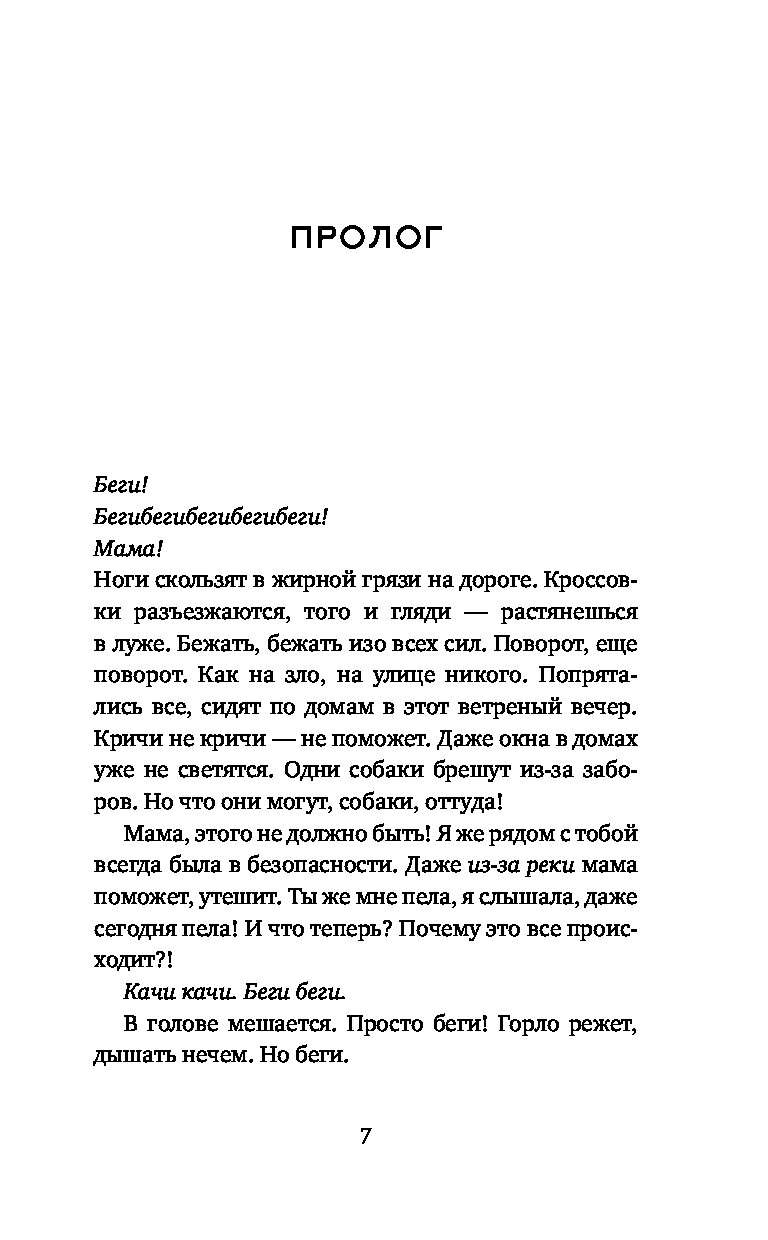 ПРОЛОГ

Беги!

Бегибегибегибегибеги!

Мама!

Ноги скользят в жирной грязи на дороге. Кроссовки разъезжаются, того и гляди — растянешься в луже. Бежать, бежать изо всех сил. Поворот, еще поворот. Как на зло, на улице никого. Попрятались все, сидят по домам в этот ветреный вечер. Кричи не кричи — не поможет. Даже окна в домах уже не светятся. Одни собаки брешут из-за заборов. Но что они могут, собаки, оттуда!

Мама, этого не должно быть! Я же рядом с тобой всегда была в безопасности. Даже из-за реки мама поможет, утешит. Ты же мне пела, я слышала, даже сегодня пела! И что теперь? Почему это все происходит?!

Качи качи. Беги беги.

В голове мешается. Просто беги! Горло режет, дышать нечем. Но беги.

7